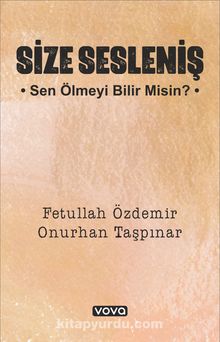 SİZE SESLENİŞ
• Sen Ölmeyi Bilir Misin? •

Fetullah Özdemir
Onurhan Taşpınar

vova

kitapyurdu.com